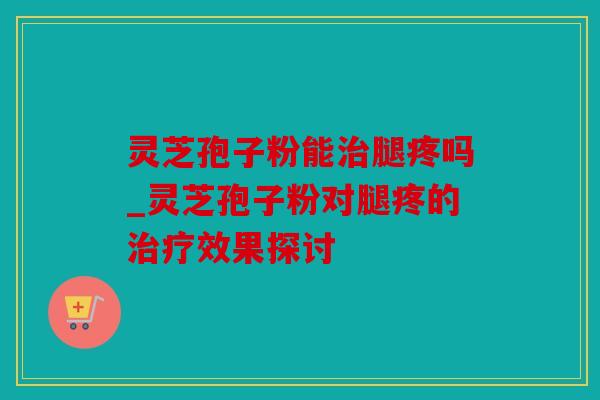 灵芝孢子粉能治腿疼吗_灵芝孢子粉对腿疼的治疗效果探讨